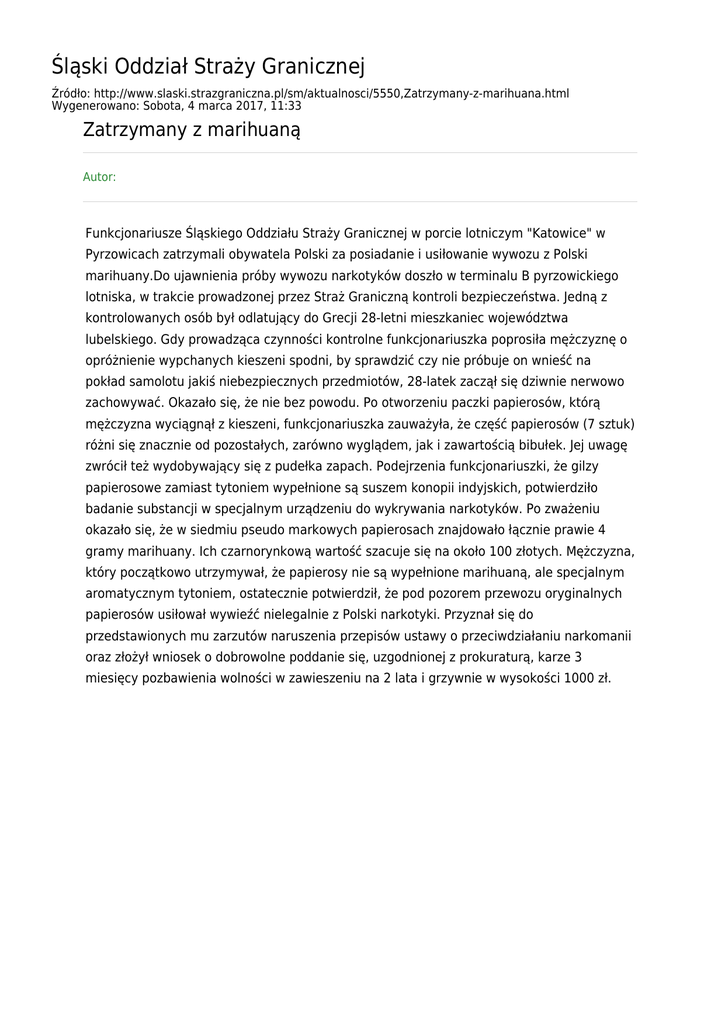 Śląski Oddział Straży Granicznej

Źródło: http://www.slaski.strazgraniczna.pl/sm/aktualnosci/5550,Zatrzymany-z-marihuana.html
Wygenerowano: Sobota, 4 marca 2017, 11:33

Zatrzymany z marihuaną

Autor:

Funkcjonariusze Śląskiego Oddziału Straży Granicznej w porcie lotniczym "Katowice" w Pyrzowicach zatrzymali obywatela Polski za posiadanie i usiłowanie wywozu z Polski marihuany.Do ujawnienia próby wywozu narkotyków doszło w terminalu B pyrzowickiego lotniska, w trakcie prowadzonej przez Straż Graniczną kontroli bezpieczeństwa. Jedną z kontrolowanych osób był odlatujący do Grecji 28-letni mieszkaniec województwa lubelskiego. Gdy prowadząca czynności kontrolne funkcjonariuszka poprosiła mężczyznę o opróżnienie wypchanych kieszeni spodni, by sprawdzić czy nie próbuje on wnieść na pokład samolotu jakiś niebezpiecznych przedmiotów, 28-latek zaczął się dziwnie nerwowo zachowywać. Okazało się, że nie bez powodu. Po otworzeniu paczki papierosów, którą mężczyzna wyciągnął z kieszeni, funkcjonariuszka zauważyła, że część papierosów (7 sztuk) różni się znacznie od pozostałych, zarówno wyglądem, jak i zawartością bibułek. Jej uwagę zwrócił też wydobywający się z pudełka zapach. Podejrzenia funkcjonariuszki, że gilzy papierosowe zamiast tytoniem wypełnione są suszem konopii indyjskich, potwierdziło badanie substancji w specjalnym urządzeniu do wykrywania narkotyków. Po zważeniu okazało się, że w siedmiu pseudo markowych papierosach znajdowało łącznie prawie 4 gramy marihuany. Ich czarnorynkową wartość szacuje się na około 100 złotych. Mężczyzna, który początkowo utrzymywał, że papierosy nie są wypełnione marihuaną, ale specjalnym aromatycznym tytoniem, ostatecznie potwierdził, że pod pozorem przewozu oryginalnych papierosów usiłował wywieźć nielegalnie z Polski narkotyki. Przyznał się do przedstawionych mu zarzutów naruszenia przepisów ustawy o przeciwdziałaniu narkomanii oraz złożył wniosek o dobrowolne poddanie się, uzgodnionej z prokuraturą, karze 3 miesięcy pozbawienia wolności w zawieszeniu na 2 lata i grzywnie w wysokości 1000 zł.